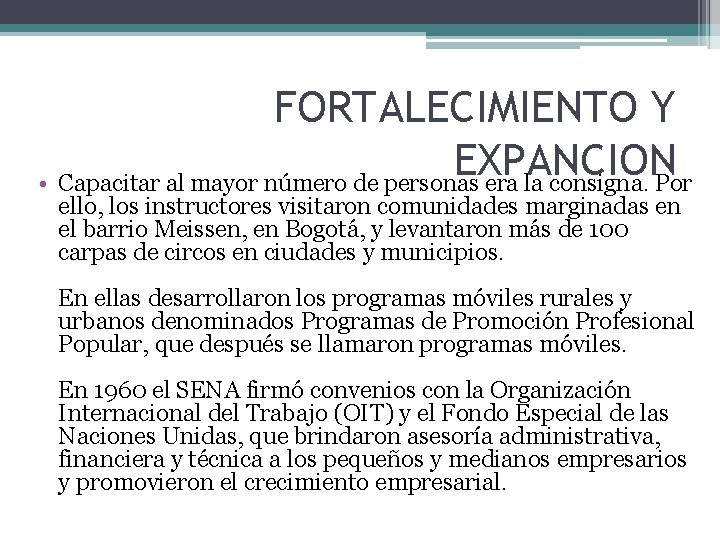 FORTALECIMIENTO Y EXPANCION

• Capacitar al mayor número de personas era la consigna. Por ello, los instructores visitaron comunidades marginadas en el barrio Meissen, en Bogotá, y levantaron más de 100 carpas de circos en ciudades y municipios.

En ellas desarrollaron los programas móviles rurales y urbanos denominados Programas de Promoción Profesional Popular, que después se llamaron programas móviles.

En 1960 el SENA firmó convenios con la Organización Internacional del Trabajo (OIT) y el Fondo Especial de las Naciones Unidas, que brindaron asesoría administrativa, financiera y técnica a los pequeños y medianos empresarios y promovieron el crecimiento empresarial.